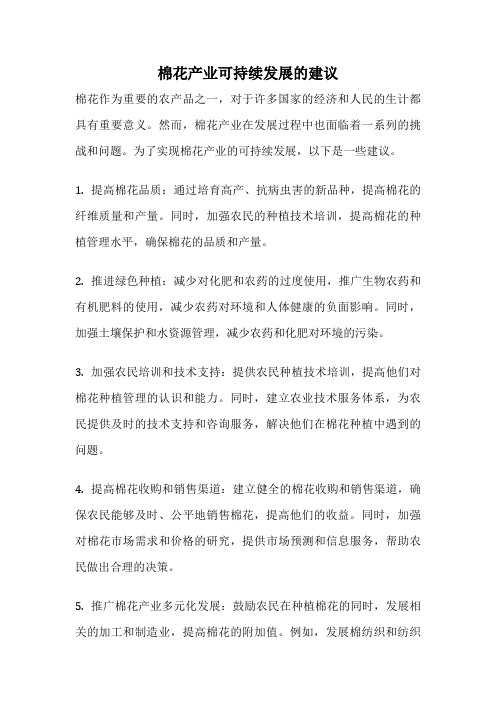 棉花产业可持续发展的建议

棉花作为重要的农产品之一，对于许多国家的经济和人民的生计都具有重要意义。然而，棉花产业在发展过程中也面临着一系列的挑战和问题。为了实现棉花产业的可持续发展，以下是一些建议。

1. 提高棉花品质：通过培育高产、抗病虫害的新品种，提高棉花的纤维质量和产量。同时，加强农民的种植技术培训，提高棉花的种植管理水平，确保棉花的品质和产量。

2. 推进绿色种植：减少对化肥和农药的过度使用，推广生物农药和有机肥料的使用，减少农药对环境和人体健康的负面影响。同时，加强土壤保护和水资源管理，减少农药和化肥对环境的污染。

3. 加强农民培训和技术支持：提供农民种植技术培训，提高他们对棉花种植管理的认识和能力。同时，建立农业技术服务体系，为农民提供及时的技术支持和咨询服务，解决他们在棉花种植中遇到的问题。

4. 提高棉花收购和销售渠道：建立健全的棉花收购和销售渠道，确保农民能够及时、公平地销售棉花，提高他们的收益。同时，加强对棉花市场需求和价格的研究，提供市场预测和信息服务，帮助农民做出合理的决策。

5. 推广棉花产业多元化发展：鼓励农民在种植棉花的同时，发展相关的加工和制造业，提高棉花的附加值。例如，发展棉纺织和纺织